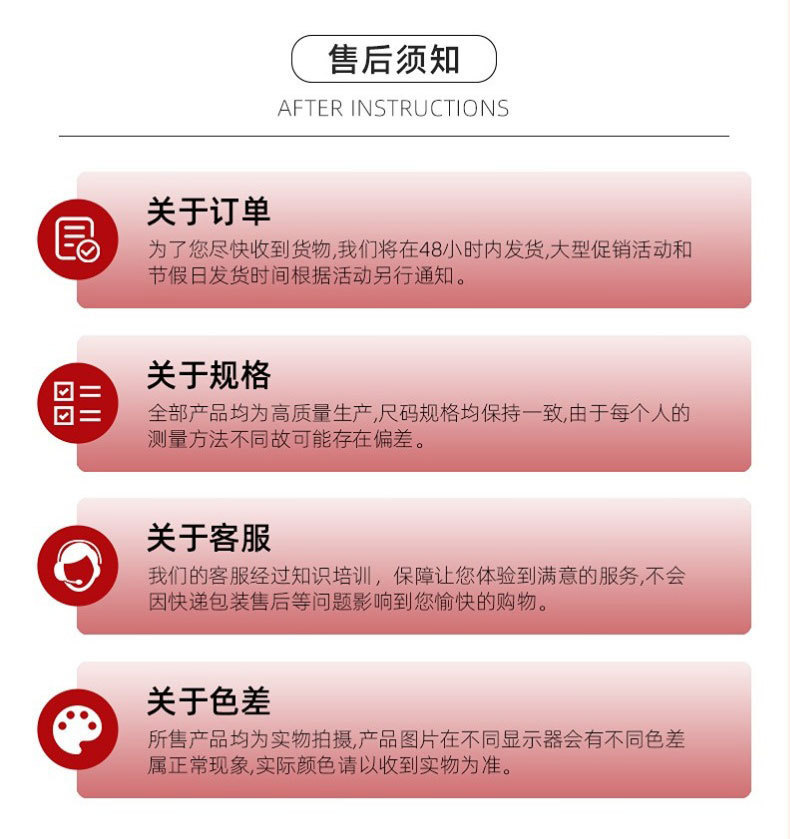 售后须知

AFTER INSTRUCTIONS

关于订单

为了您尽快收到货物,我们将在48小时内发货,大型促销活动和节假日发货时间根据活动另行通知。

关于规格

全部产品均为高质量生产,尺码规格均保持一致,由于每个人的测量方法不同故可能存在偏差。

关于客服

我们的客服经过知识培训，保障让您体验到满意的服务,不会因快递包装售后等问题影响到您愉快的购物。

关于色差

所售产品均为实物拍摄,产品图片在不同显示器会有不同色差属正常现象,实际颜色请以收到实物为准。